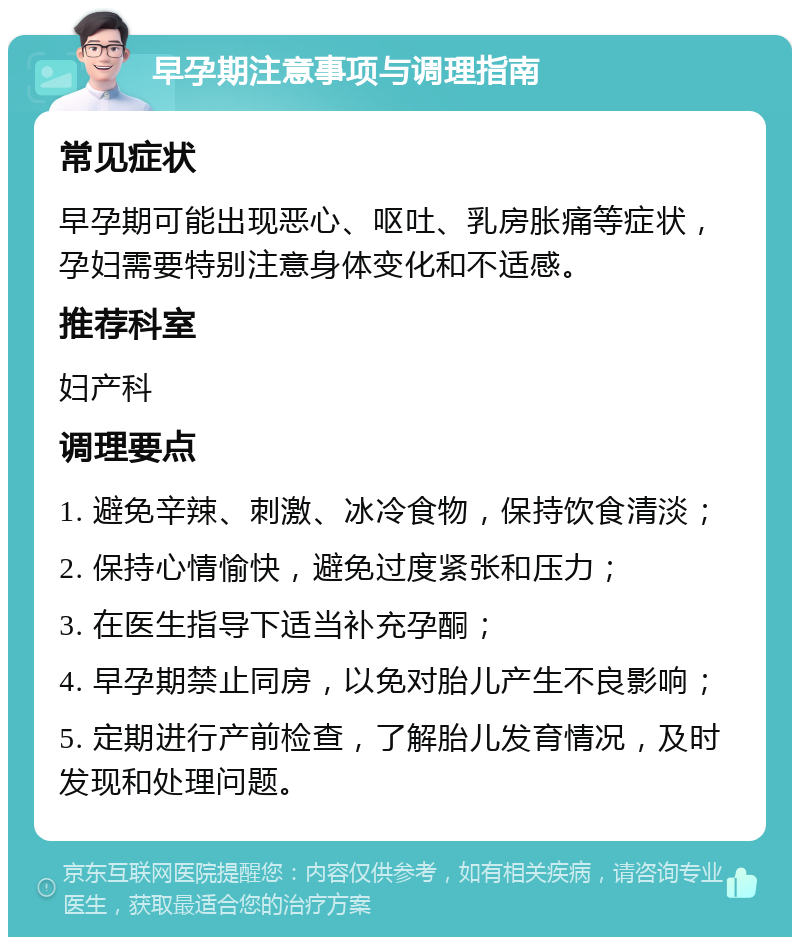 早孕期注意事项与调理指南

常见症状

早孕期可能出现恶心、呕吐、乳房胀痛等症状，孕妇需要特别注意身体变化和不适感。

推荐科室

妇产科

调理要点

1. 避免辛辣、刺激、冰冷食物，保持饮食清淡；

2. 保持心情愉快，避免过度紧张和压力；

3. 在医生指导下适当补充孕酮；

4. 早孕期禁止同房，以免对胎儿产生不良影响；

5. 定期进行产前检查，了解胎儿发育情况，及时发现和处理问题。

京东互联网医院提醒您：内容仅供参考，如有相关疾病，请咨询专业医生，获取最适合您的治疗方案